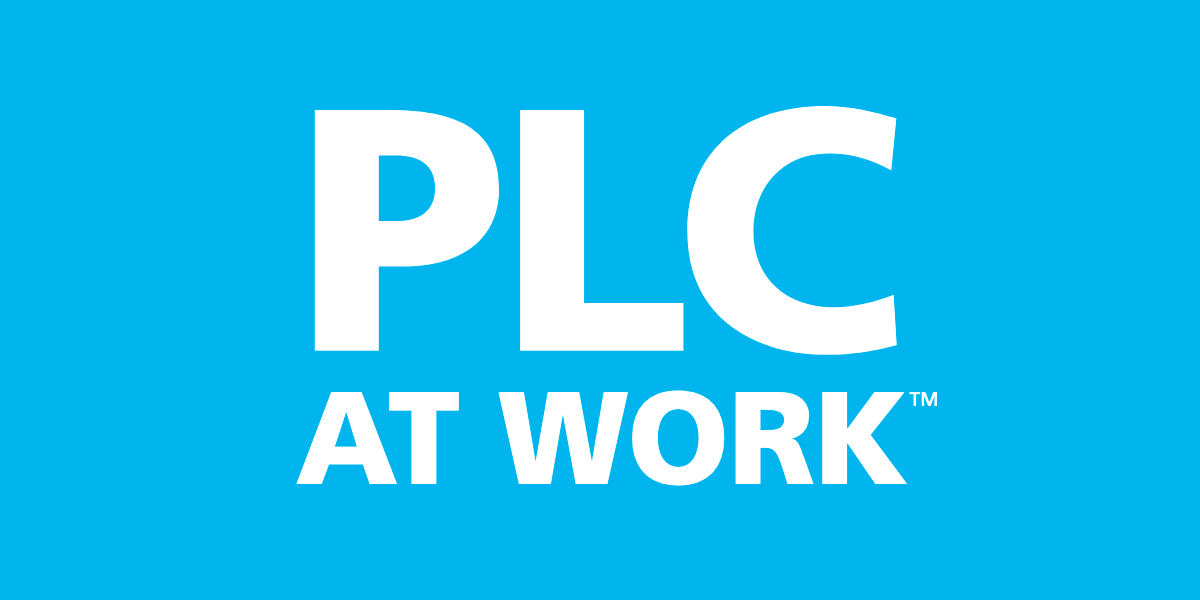 PLC
AT WORK™